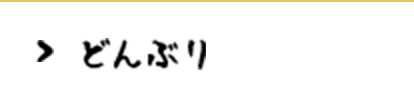 > どんぶり